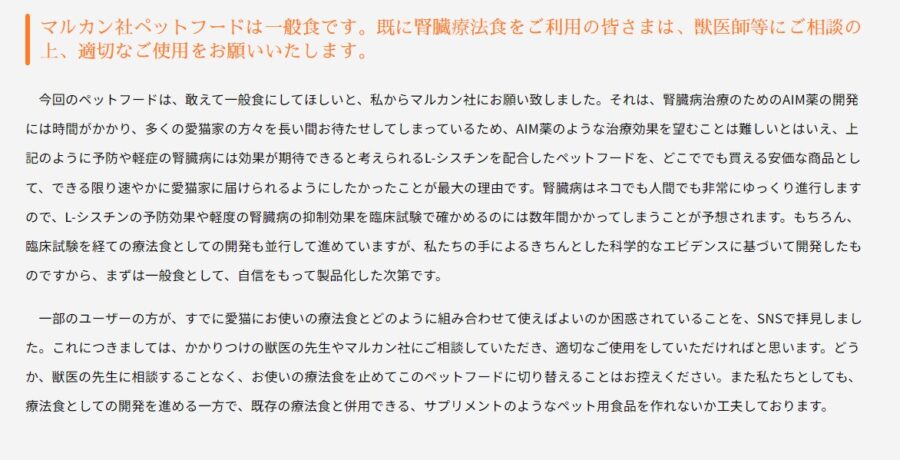 マルカン社ペットフードは一般食です。既に腎臓療法食をご利用の皆さまは、獣医師等にご相談の上、適切なご使用をお願いいたします。

今回のペットフードは、敢えて一般食にしてほしいと、私からマルカン社にお願い致しました。それは、腎臓病治療のためのAIM薬の開発には時間がかかり、多くの愛猫家の方々を長い間お待たせしてしまっているため、AIM薬のような治療効果を望むことは難しいとはいえ、上記のように予防や軽症の腎臓病には効果が期待できると考えられるL-シスチンを配合したペットフードを、どこででも買える安価な商品として、できる限り速やかに愛猫家に届けられるようにしたかったことが最大の理由です。腎臓病はネコでも人間でも非常にゆっくり進行しますので、L-シスチンの予防効果や軽度の腎臓病の抑制効果を臨床試験で確かめるのには数年間かかってしまうことが予想されます。もちろん、臨床試験を経ての療法食としての開発も並行して進めていますが、私たちの手によるきちんとした科学的なエビデンスに基づいて開発したものですから、まずは一般食として、自信をもって製品化した次第です。

一部のユーザーの方が、すでに愛猫にお使いの療法食とどのように組み合わせて使えばよいのか困惑されていることを、SNSで拝見しました。これにつきましては、かかりつけの獣医の先生やマルカン社にご相談していただき、適切なご使用をしていただければと思います。どうか、獣医の先生に相談することなく、お使いの療法食を止めてこのペットフードに切り替えることはお控えください。また私たちとしても、療法食としての開発を進める一方で、既存の療法食と併用できる、サプリメントのようなペット用食品を作れないか工夫しております。